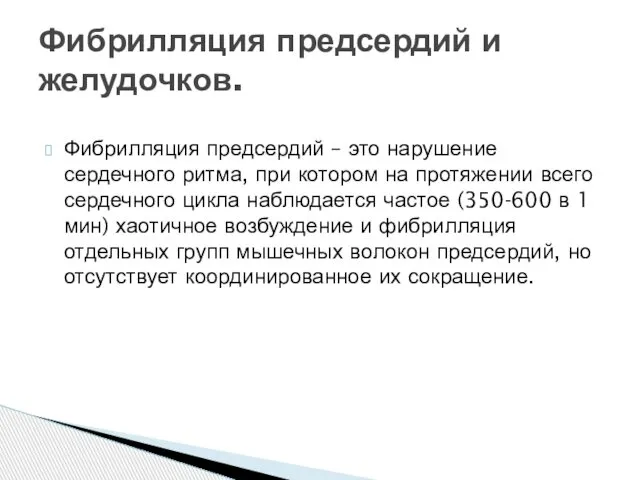 Фибрилляция предсердий и желудочков.

Фибрилляция предсердий – это нарушение сердечного ритма, при котором на протяжении всего сердечного цикла наблюдается частое (350-600 в 1 мин) хаотичное возбуждение и фибрилляция отдельных групп мышечных волокон предсердий, но отсутствует координированное их сокращение.